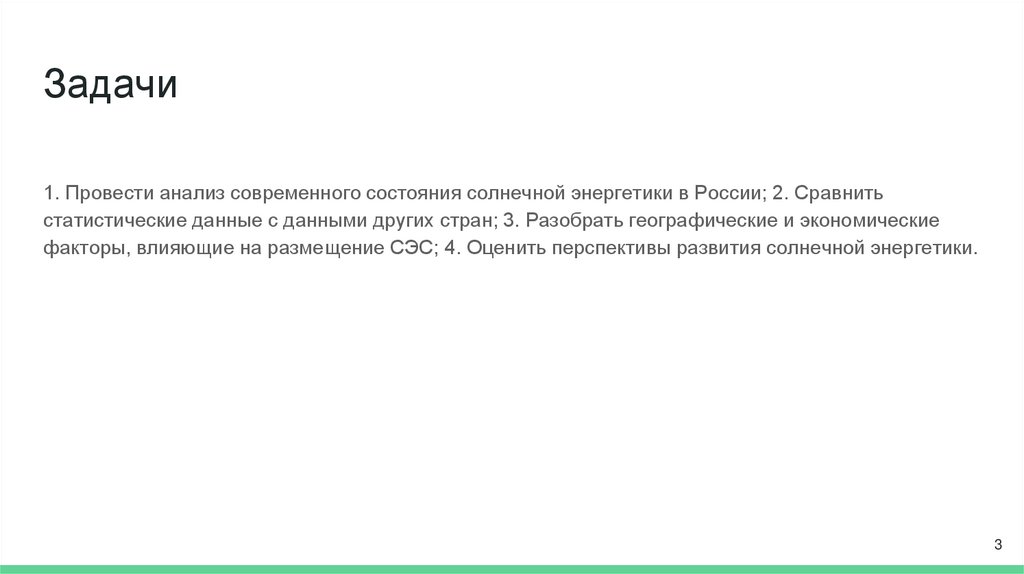 Задачи

1. Провести анализ современного состояния солнечной энергетики в России; 2. Сравнить статистические данные с данными других стран; 3. Разобрать географические и экономические факторы, влияющие на размещение СЭС; 4. Оценить перспективы развития солнечной энергетики.

3